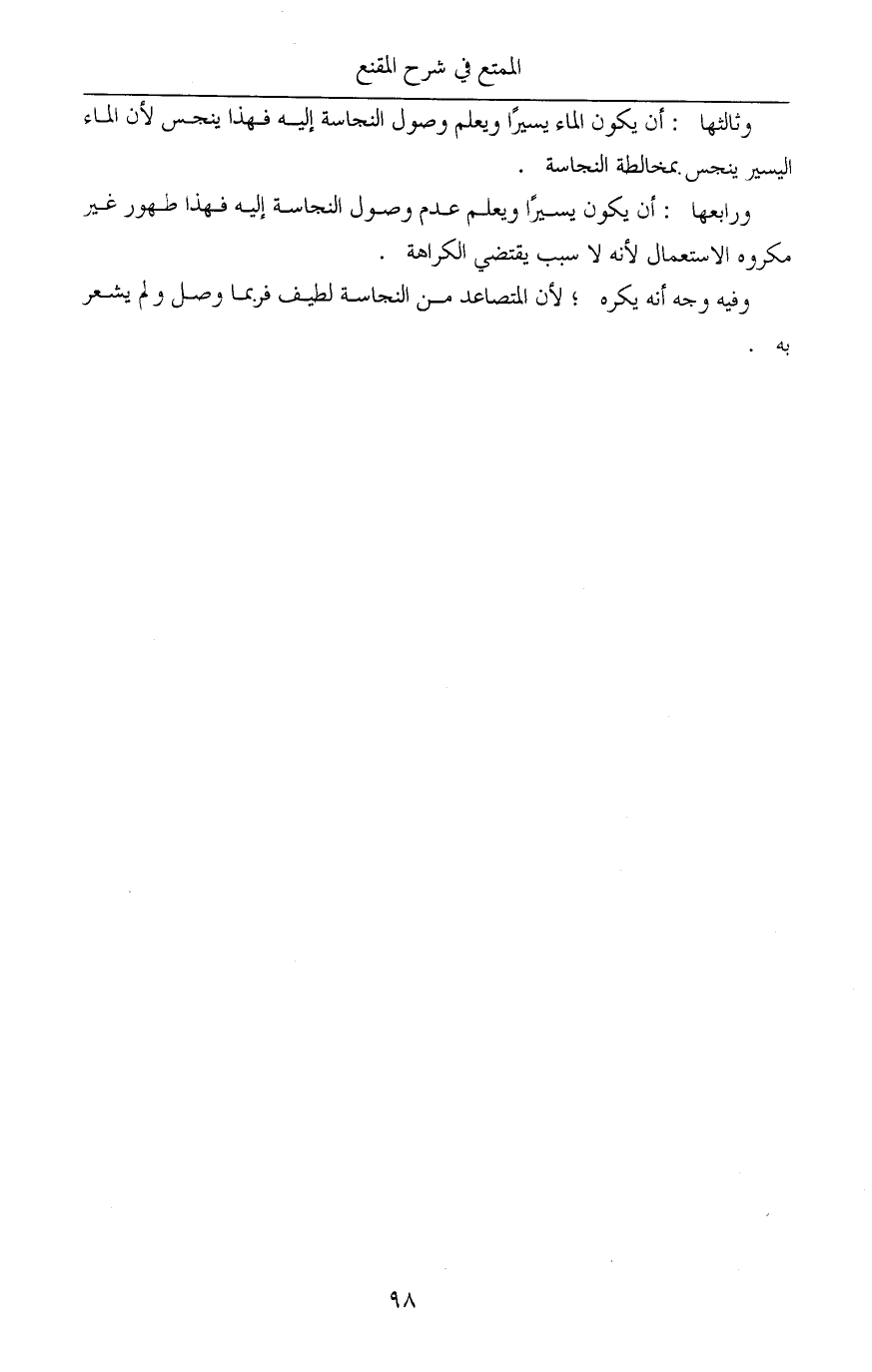 الممتع في شرح المقنع

وثالثها : أن يكون الماء يسيرًا ويعلم وصول النجاسة إليه فهذا ينجس لأن الماء اليسير ينجس بمخالطة النجاسة .

ورابعها : أن يكون يسيرًا ويعلم عدم وصول النجاسة إليه فهذا طهور غير مكروه الاستعمال لأنه لا سبب يقتضي الكراهة .

وفيه وجه أنه يكره ؛ لأن المتصاعد من النجاسة لطيف فربما وصل ولم يشعر به .

٩٨